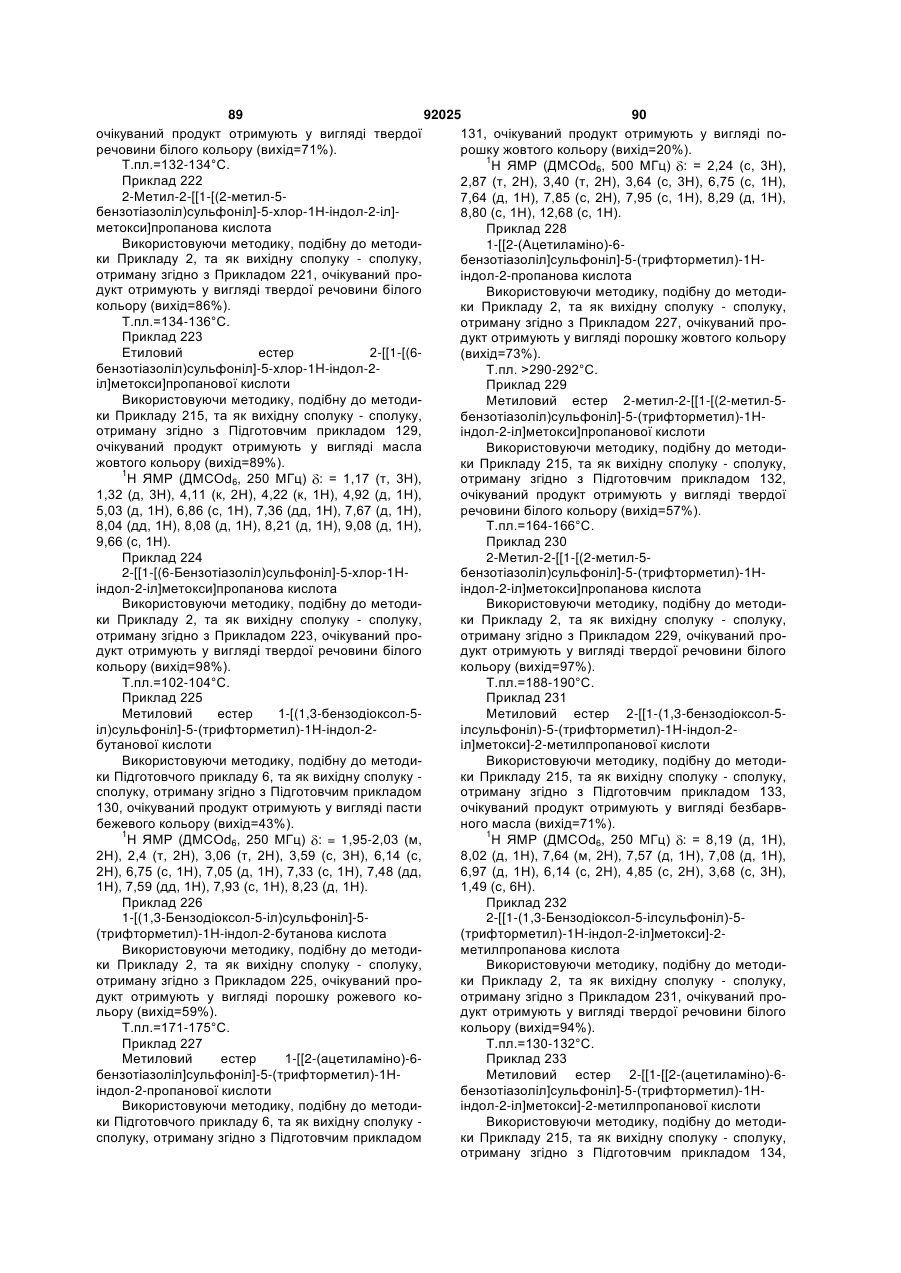 89 92025 90

очікуваний продукт отримують у вигляді твердої речовини білого кольору (вихід=71%).

Т.пл.=132-134°С.

Приклад 222

2-Метил-2-[[1-[(2-метил-5-бензотіазоліл)сульфоніл]-5-хлор-1Н-індол-2-іл]-метокси]пропанова кислота

Використовуючи методику, подібну до методики Прикладу 2, та як вихідну сполуку - сполуку, отриману згідно з Прикладом 221, очікуваний продукт отримують у вигляді твердої речовини білого кольору (вихід=86%).

Т.пл.=134-136°С.

Приклад 223

Етиловий естер 2-[[1-[(6-бензотіазоліл)сульфоніл]-5-хлор-1Н-індол-2-іл]метокси]пропанової кислоти

Використовуючи методику, подібну до методики Прикладу 215, та як вихідну сполуку - сполуку, отриману згідно з Підготовчим прикладом 129, очікуваний продукт отримують у вигляді масла жовтого кольору (вихід=89%).

$^1$Н ЯМР (ДМСОd$_6$, 250 МГц) $\delta$: = 1,17 (т, 3Н), 1,32 (д, 3Н), 4,11 (к, 2Н), 4,22 (к, 1Н), 4,92 (д, 1Н), 5,03 (д, 1Н), 6,86 (с, 1Н), 7,36 (дд, 1Н), 7,67 (д, 1Н), 8,04 (дд, 1Н), 8,08 (д, 1Н), 8,21 (д, 1Н), 9,08 (д, 1Н), 9,66 (с, 1Н).

Приклад 224

2-[[1-[(6-Бензотіазоліл)сульфоніл]-5-хлор-1Н-індол-2-іл]метокси]пропанова кислота

Використовуючи методику, подібну до методики Прикладу 2, та як вихідну сполуку - сполуку, отриману згідно з Прикладом 223, очікуваний продукт отримують у вигляді твердої речовини білого кольору (вихід=98%).

Т.пл.=102-104°С.

Приклад 225

Метиловий естер 1-[(1,3-бензодіоксол-5-іл)сульфоніл]-5-(трифторметил)-1Н-індол-2-бутанової кислоти

Використовуючи методику, подібну до методики Підготовчого прикладу 6, та як вихідну сполуку - сполуку, отриману згідно з Підготовчим прикладом 130, очікуваний продукт отримують у вигляді пасти бежевого кольору (вихід=43%).

$^1$Н ЯМР (ДМСОd$_6$, 250 МГц) $\delta$: = 1,95-2,03 (м, 2Н), 2,4 (т, 2Н), 3,06 (т, 2Н), 3,59 (с, 3Н), 6,14 (с, 2Н), 6,75 (с, 1Н), 7,05 (д, 1Н), 7,33 (с, 1Н), 7,48 (дд, 1Н), 7,59 (дд, 1Н), 7,93 (с, 1Н), 8,23 (д, 1Н).

Приклад 226

1-[(1,3-Бензодіоксол-5-іл)сульфоніл]-5-(трифторметил)-1Н-індол-2-бутанова кислота

Використовуючи методику, подібну до методики Прикладу 2, та як вихідну сполуку - сполуку, отриману згідно з Прикладом 225, очікуваний продукт отримують у вигляді порошку рожевого кольору (вихід=59%).

Т.пл.=171-175°С.

Приклад 227

Метиловий естер 1-[[2-(ацетиламіно)-6-бензотіазоліл]сульфоніл]-5-(трифторметил)-1Н-індол-2-пропанової кислоти

Використовуючи методику, подібну до методики Підготовчого прикладу 6, та як вихідну сполуку - сполуку, отриману згідно з Підготовчим прикладом 131, очікуваний продукт отримують у вигляді порошку жовтого кольору (вихід=20%).

$^1$Н ЯМР (ДМСОd$_6$, 500 МГц) $\delta$: = 2,24 (с, 3Н), 2,87 (т, 2Н), 3,40 (т, 2Н), 3,64 (с, 3Н), 6,75 (с, 1Н), 7,64 (д, 1Н), 7,85 (с, 2Н), 7,95 (с, 1Н), 8,29 (д, 1Н), 8,80 (с, 1Н), 12,68 (с, 1Н).

Приклад 228

1-[[2-(Ацетиламіно)-6-бензотіазоліл]сульфоніл]-5-(трифторметил)-1Н-індол-2-пропанова кислота

Використовуючи методику, подібну до методики Прикладу 2, та як вихідну сполуку - сполуку, отриману згідно з Прикладом 227, очікуваний продукт отримують у вигляді порошку жовтого кольору (вихід=73%).

Т.пл. >290-292°С.

Приклад 229

Метиловий естер 2-метил-2-[[1-[(2-метил-5-бензотіазоліл)сульфоніл]-5-(трифторметил)-1Н-індол-2-іл]метокси]пропанової кислоти

Використовуючи методику, подібну до методики Прикладу 215, та як вихідну сполуку - сполуку, отриману згідно з Підготовчим прикладом 132, очікуваний продукт отримують у вигляді твердої речовини білого кольору (вихід=57%).

Т.пл.=164-166°С.

Приклад 230

2-Метил-2-[[1-[(2-метил-5-бензотіазоліл)сульфоніл]-5-(трифторметил)-1Н-індол-2-іл]метокси]пропанова кислота

Використовуючи методику, подібну до методики Прикладу 2, та як вихідну сполуку - сполуку, отриману згідно з Прикладом 229, очікуваний продукт отримують у вигляді твердої речовини білого кольору (вихід=97%).

Т.пл.=188-190°С.

Приклад 231

Метиловий естер 2-[[1-(1,3-бензодіоксол-5-ілсульфоніл)-5-(трифторметил)-1Н-індол-2-іл]метокси]-2-метилпропанової кислоти

Використовуючи методику, подібну до методики Прикладу 215, та як вихідну сполуку - сполуку, отриману згідно з Підготовчим прикладом 133, очікуваний продукт отримують у вигляді безбарвного масла (вихід=71%).

$^1$Н ЯМР (ДМСОd$_6$, 250 МГц) $\delta$: = 8,19 (д, 1Н), 8,02 (д, 1Н), 7,64 (м, 2Н), 7,57 (д, 1Н), 7,08 (д, 1Н), 6,97 (д, 1Н), 6,14 (с, 2Н), 4,85 (с, 2Н), 3,68 (с, 3Н), 1,49 (с, 6Н).

Приклад 232

2-[[1-(1,3-Бензодіоксол-5-ілсульфоніл)-5-(трифторметил)-1Н-індол-2-іл]метокси]-2-метилпропанова кислота

Використовуючи методику, подібну до методики Прикладу 2, та як вихідну сполуку - сполуку, отриману згідно з Прикладом 231, очікуваний продукт отримують у вигляді твердої речовини білого кольору (вихід=94%).

Т.пл.=130-132°С.

Приклад 233

Метиловий естер 2-[[1-[[2-(ацетиламіно)-6-бензотіазоліл]сульфоніл]-5-(трифторметил)-1Н-індол-2-іл]метокси]-2-метилпропанової кислоти

Використовуючи методику, подібну до методики Прикладу 215, та як вихідну сполуку - сполуку, отриману згідно з Підготовчим прикладом 134,